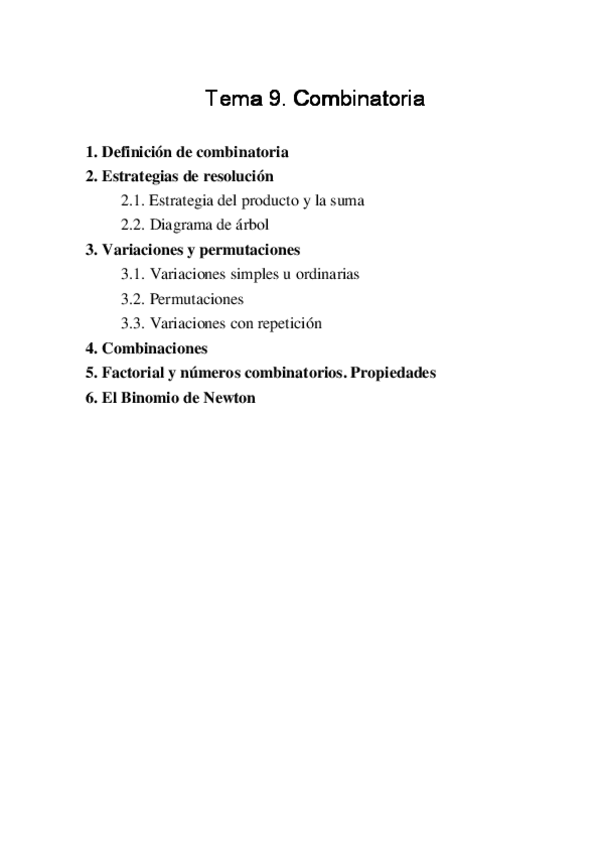 Tema 9. Combinatoria

1. Definición de combinatoria
2. Estrategias de resolución
2.1. Estrategia del producto y la suma
2.2. Diagrama de árbol
3. Variaciones y permutaciones
3.1. Variaciones simples u ordinarias
3.2. Permutaciones
3.3. Variaciones con repetición
4. Combinaciones
5. Factorial y números combinatorios. Propiedades
6. El Binomio de Newton